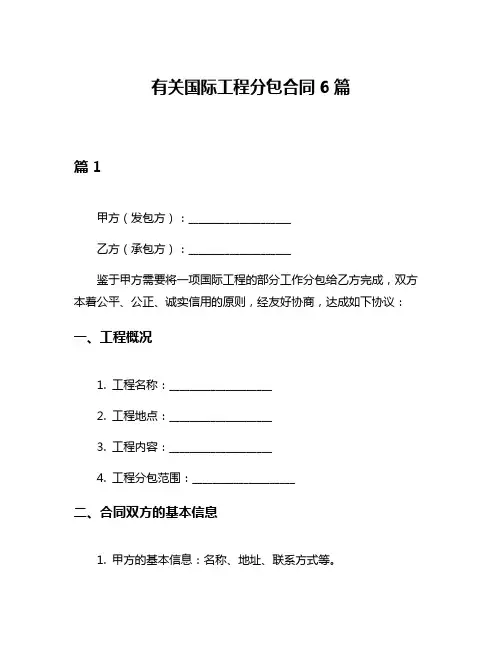 有关国际工程分包合同 6 篇

篇 1

甲方（发包方）：__________________

乙方（承包方）：__________________

鉴于甲方需要将一项国际工程的部分工作分包给乙方完成，双方本着公平、公正、诚实信用的原则，经友好协商，达成如下协议：

一、工程概况

1. 工程名称：__________________

2. 工程地点：__________________

3. 工程内容：__________________

4. 工程分包范围：__________________

二、合同双方的基本信息

1. 甲方的基本信息：名称、地址、联系方式等。